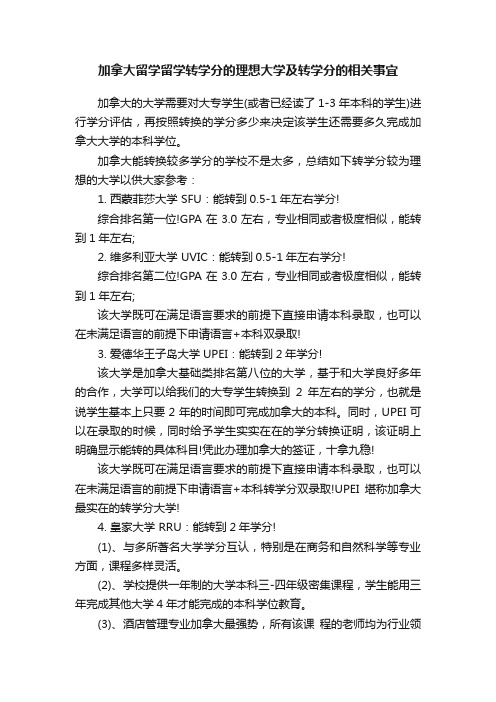 加拿大留学留学转学分的理想大学及转学分的相关事宜

加拿大的大学需要对大专学生(或者已经读了 1-3 年本科的学生)进行学分评估，再按照转换的学分多少来决定该学生还需要多久完成加拿大大学的本科学位。

加拿大能转换较多学分的学校不是太多，总结如下转学分较为理想的大学以供大家参考：

1. 西蒙菲莎大学 SFU：能转到 0.5-1 年左右学分!

综合排名第一位!GPA 在 3.0 左右，专业相同或者极度相似，能转到 1 年左右;

2. 维多利亚大学 UVIC：能转到 0.5-1 年左右学分!

综合排名第二位!GPA 在 3.0 左右，专业相同或者极度相似，能转到 1 年左右;

该大学既可在满足语言要求的前提下直接申请本科录取，也可以在未满足语言的前提下申请语言+本科双录取!

3. 爱德华王子岛大学 UPEI：能转到 2 年学分!

该大学是加拿大基础类排名第八位的大学，基于和大学良好多年的合作，大学可以给我们的大专学生转换到 2 年左右的学分，也就是说学生基本上只要 2 年的时间即可完成加拿大的本科。同时，UPEI 可以在录取的时候，同时给予学生实实在在的学分转换证明，该证明上明确显示能转的具体科目!凭此办理加拿大的签证，十拿九稳!

该大学既可在满足语言要求的前提下直接申请本科录取，也可以在未满足语言的前提下申请语言+本科转学分双录取!UPEI 堪称加拿大最实在的转学分大学!

4. 皇家大学 RRU：能转到 2 年学分!

(1)、与多所著名大学学分互认，特别是在商务和自然科学等专业方面，课程多样灵活。

(2)、学校提供一年制的大学本科三-四年级密集课程，学生能用三年完成其他大学 4 年才能完成的本科学位教育。

(3)、酒店管理专业加拿大最强势，所有该课 程的老师均为行业领